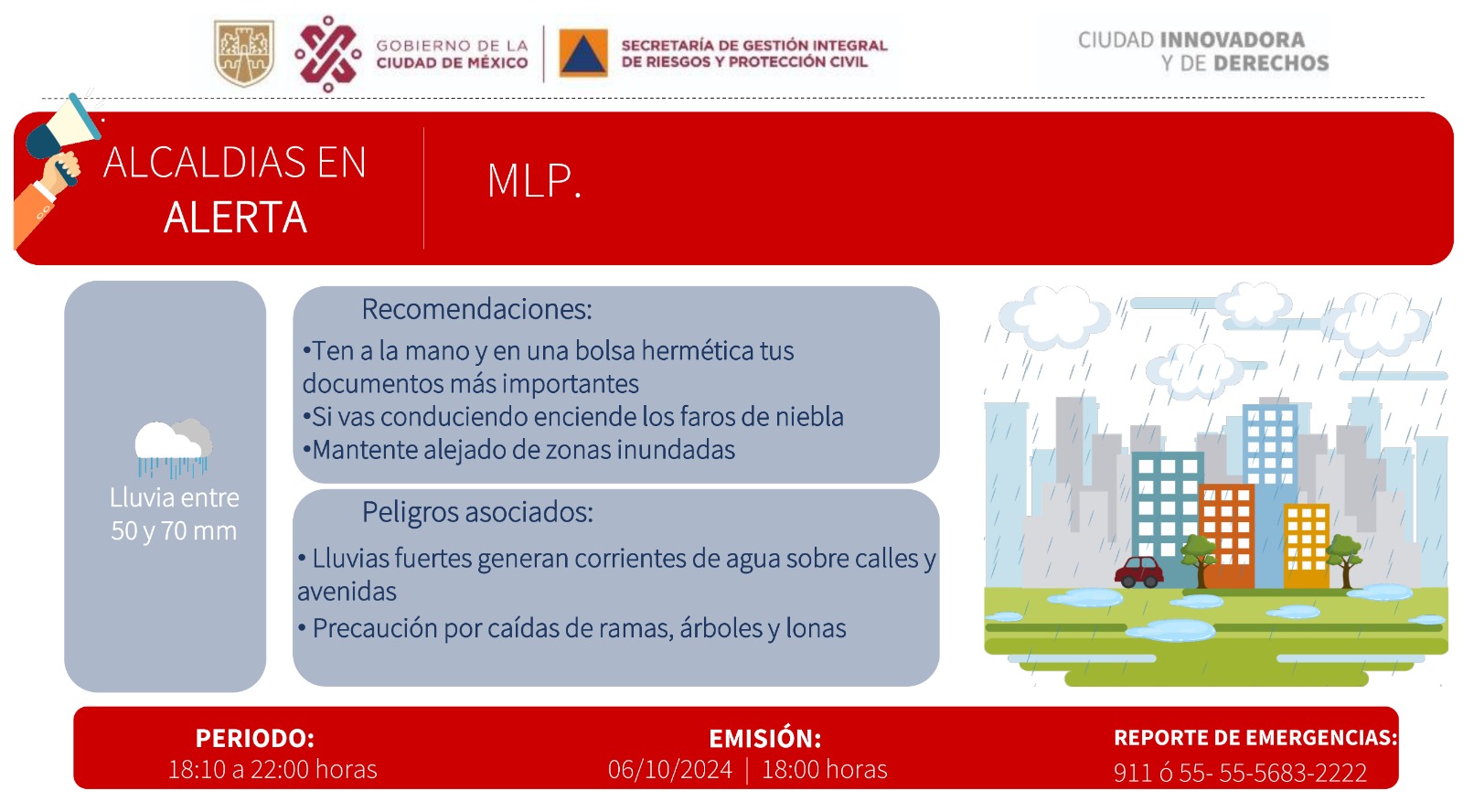 GOBIERNO DE LA CIUDAD DE MÉXICO

SECRETARÍA DE GESTIÓN INTEGRAL DE RIESGOS Y PROTECCIÓN CIVIL

CIUDAD INNOVADORA Y DE DERECHOS

ALCALDIAS EN ALERTA

MLP.

Lluvia entre 50 y 70 mm

Recomendaciones:

•Ten a la mano y en una bolsa hermética tus documentos más importantes
•Si vas conduciendo enciende los faros de niebla
•Mantente alejado de zonas inundadas

Peligros asociados:

• Lluvias fuertes generan corrientes de agua sobre calles y avenidas
• Precaución por caídas de ramas, árboles y lonas

PERIODO:
18:10 a 22:00 horas

EMISIÓN:
06/10/2024 | 18:00 horas

REPORTE DE EMERGENCIAS:
911 ó 55- 55-5683-2222